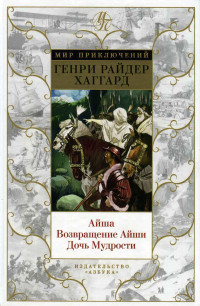 МП

МИР ПРИКЛЮЧЕНИЙ

ГЕНРИ РАЙДЕР ХАГГАРД

Айша
Возвращение Айши
Дочь Мудрости

ИЗДАТЕЛЬСТВО «АЗБУКА»